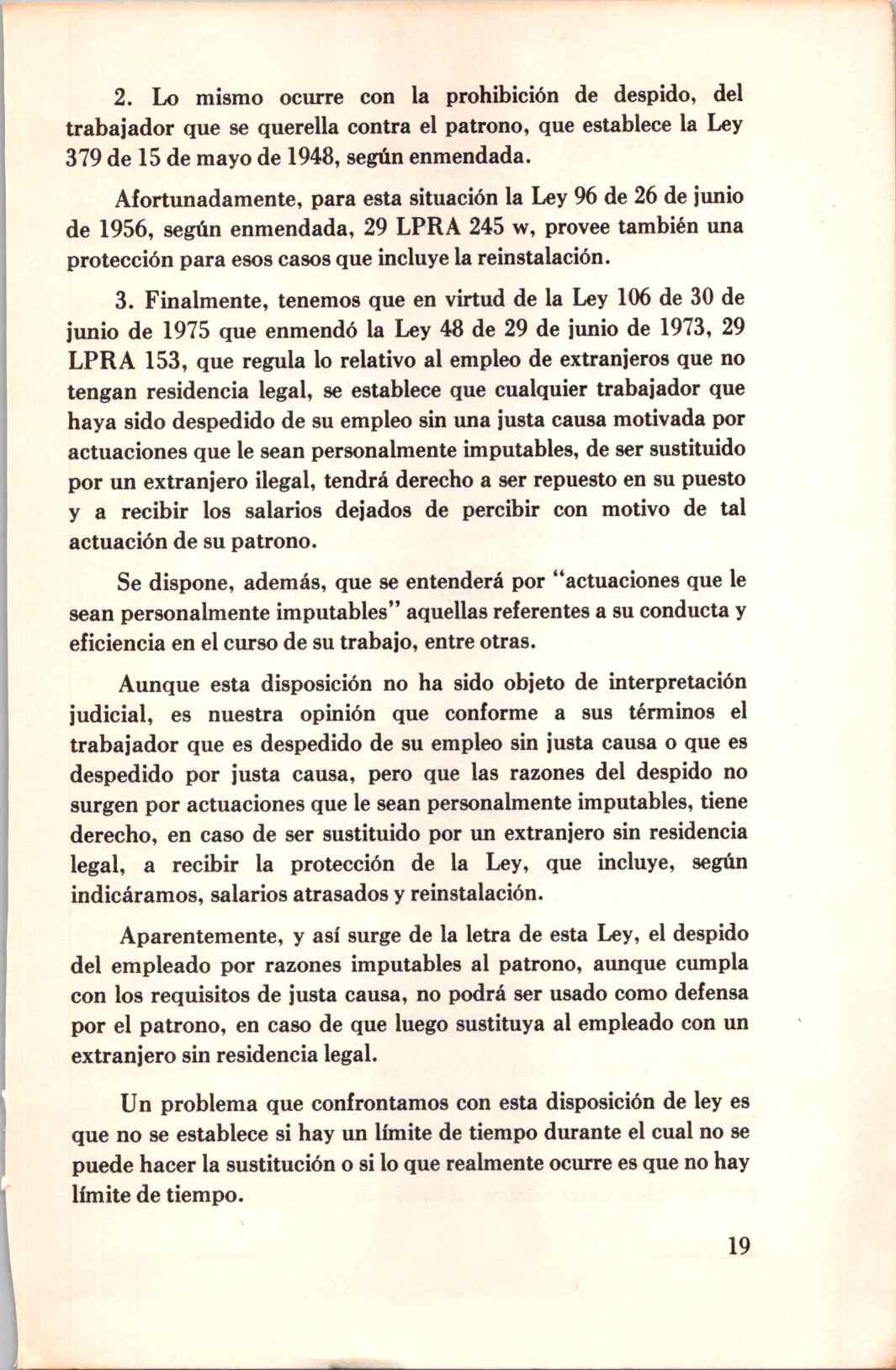 2. Lo mismo ocurre con la prohibición de despido, del trabajador que se querella contra el patrono, que establece la Ley 379 de 15 de mayo de 1948, según enmendada.

Afortunadamente, para esta situación la Ley 96 de 26 de junio de 1956, según enmendada, 29 LPRA 245 w, provee también una protección para esos casos que incluye la reinstalación.

3. Finalmente, tenemos que en virtud de la Ley 106 de 30 de junio de 1975 que enmendó la Ley 48 de 29 de junio de 1973, 29 LPRA 153, que regula lo relativo al empleo de extranjeros que no tengan residencia legal, se establece que cualquier trabajador que haya sido despedido de su empleo sin una justa causa motivada por actuaciones que le sean personalmente imputables, de ser sustituido por un extranjero ilegal, tendrá derecho a ser repuesto en su puesto y a recibir los salarios dejados de percibir con motivo de tal actuación de su patrono.

Se dispone, además, que se entenderá por "actuaciones que le sean personalmente imputables" aquellas referentes a su conducta y eficiencia en el curso de su trabajo, entre otras.

Aunque esta disposición no ha sido objeto de interpretación judicial, es nuestra opinión que conforme a sus términos el trabajador que es despedido de su empleo sin justa causa o que es despedido por justa causa, pero que las razones del despido no surgen por actuaciones que le sean personalmente imputables, tiene derecho, en caso de ser sustituido por un extranjero sin residencia legal, a recibir la protección de la Ley, que incluye, según indicáramos, salarios atrasados y reinstalación.

Aparentemente, y así surge de la letra de esta Ley, el despido del empleado por razones imputables al patrono, aunque cumpla con los requisitos de justa causa, no podrá ser usado como defensa por el patrono, en caso de que luego sustituya al empleado con un extranjero sin residencia legal.

Un problema que confrontamos con esta disposición de ley es que no se establece si hay un límite de tiempo durante el cual no se puede hacer la sustitución o si lo que realmente ocurre es que no hay límite de tiempo.

19